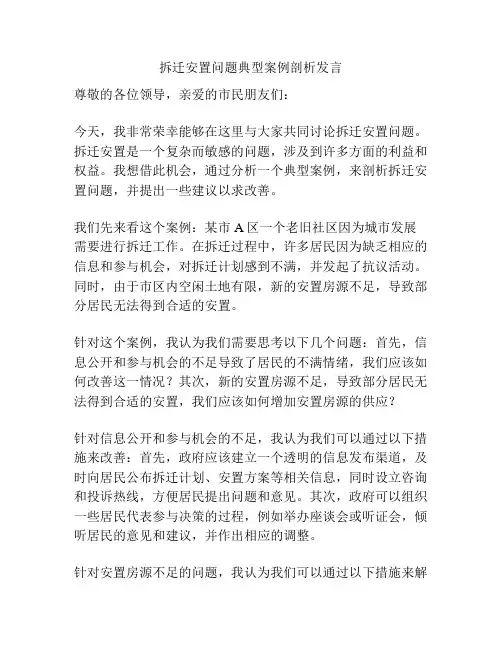 拆迁安置问题典型案例剖析发言

尊敬的各位领导，亲爱的市民朋友们：

今天，我非常荣幸能够在这里与大家共同讨论拆迁安置问题。拆迁安置是一个复杂而敏感的问题，涉及到许多方面的利益和权益。我想借此机会，通过分析一个典型案例，来剖析拆迁安置问题，并提出一些建议以求改善。

我们先来看这个案例：某市 A 区一个老旧社区因为城市发展需要进行拆迁工作。在拆迁过程中，许多居民因为缺乏相应的信息和参与机会，对拆迁计划感到不满，并发起了抗议活动。同时，由于市区内空闲土地有限，新的安置房源不足，导致部分居民无法得到合适的安置。

针对这个案例，我认为我们需要思考以下几个问题：首先，信息公开和参与机会的不足导致了居民的不满情绪，我们应该如何改善这一情况？其次，新的安置房源不足，导致部分居民无法得到合适的安置，我们应该如何增加安置房源的供应？

针对信息公开和参与机会的不足，我认为我们可以通过以下措施来改善：首先，政府应该建立一个透明的信息发布渠道，及时向居民公布拆迁计划、安置方案等相关信息，同时设立咨询和投诉热线，方便居民提出问题和意见。其次，政府可以组织一些居民代表参与决策的过程，例如举办座谈会或听证会，倾听居民的意见和建议，并作出相应的调整。

针对安置房源不足的问题，我认为我们可以通过以下措施来解